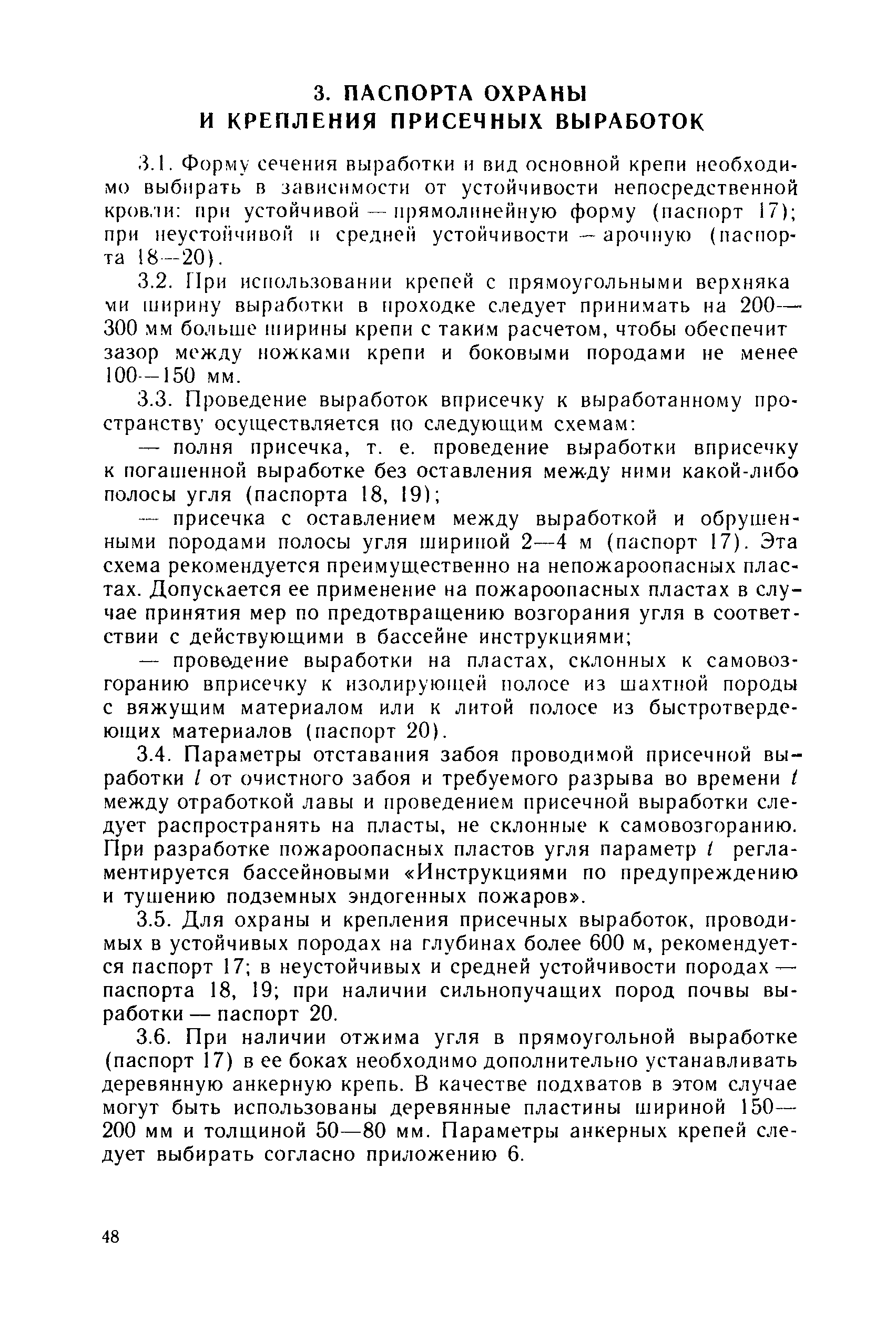 3. ПАСПОРТА ОХРАНЫ
И КРЕПЛЕНИЯ ПРИСЕЧНЫХ ВЫРАБОТОК

3.1. Форму сечения выработки и вид основной крепи необходимо выбирать в зависимости от устойчивости непосредственной кровли: при устойчивой — прямолинейную форму (паспорт 17); при неустойчивой и средней устойчивости — арочную (паспорта 18—20).

3.2. При использовании крепей с прямоугольными верхняка ми ширину выработки в проходке следует принимать на 200—300 мм больше ширины крепи с таким расчетом, чтобы обеспечит зазор между ножками крепи и боковыми породами не менее 100—150 мм.

3.3. Проведение выработок вприсечку к выработанному пространству осуществляется по следующим схемам:

— полня присечка, т. е. проведение выработки вприсечку к погашенной выработке без оставления между ними какой-либо полосы угля (паспорта 18, 19);

— присечка с оставлением между выработкой и обрушенными породами полосы угля шириной 2—4 м (паспорт 17). Эта схема рекомендуется преимущественно на непожароопасных пластах. Допускается ее применение на пожароопасных пластах в случае принятия мер по предотвращению возгорания угля в соответствии с действующими в бассейне инструкциями;

— проведение выработки на пластах, склонных к самовозгоранию вприсечку к изолирующей полосе из шахтной породы с вяжущим материалом или к литой полосе из быстротвердеющих материалов (паспорт 20).

3.4. Параметры отставания забоя проводимой присечной выработки $l$ от очистного забоя и требуемого разрыва во времени $t$ между отработкой лавы и проведением присечной выработки следует распространять на пласты, не склонные к самовозгоранию. При разработке пожароопасных пластов угля параметр $t$ регламентируется бассейновыми «Инструкциями по предупреждению и тушению подземных эндогенных пожаров».

3.5. Для охраны и крепления присечных выработок, проводимых в устойчивых породах на глубинах более 600 м, рекомендуется паспорт 17; в неустойчивых и средней устойчивости породах — паспорта 18, 19; при наличии сильнопучащих пород почвы выработки — паспорт 20.

3.6. При наличии отжима угля в прямоугольной выработке (паспорт 17) в ее боках необходимо дополнительно устанавливать деревянную анкерную крепь. В качестве подхватов в этом случае могут быть использованы деревянные пластины шириной 150—200 мм и толщиной 50—80 мм. Параметры анкерных крепей следует выбирать согласно приложению 6.

48